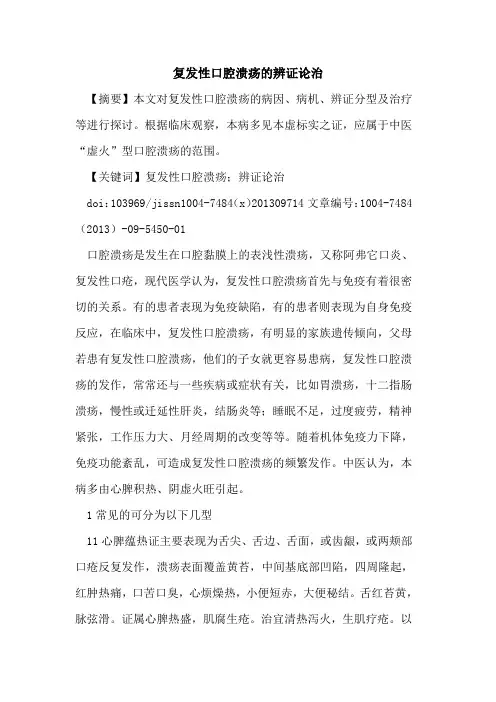 复发性口腔溃疡的辨证论治

【摘要】本文对复发性口腔溃疡的病因、病机、辨证分型及治疗等进行探讨。根据临床观察，本病多见本虚标实之证，应属于中医“虚火”型口腔溃疡的范围。

【关键词】复发性口腔溃疡；辨证论治

doi:103969/jissn1004-7484(x)201309714 文章编号:1004-7484(2013)-09-5450-01

口腔溃疡是发生在口腔黏膜上的表浅性溃疡，又称阿弗它口炎、复发性口疮，现代医学认为，复发性口腔溃疡首先与免疫有着很密切的关系。有的患者表现为免疫缺陷，有的患者则表现为自身免疫反应，在临床中，复发性口腔溃疡，有明显的家族遗传倾向，父母若患有复发性口腔溃疡，他们的子女就更容易患病，复发性口腔溃疡的发作，常常还与一些疾病或症状有关，比如胃溃疡，十二指肠溃疡，慢性或迁延性肝炎，结肠炎等；睡眠不足，过度疲劳，精神紧张，工作压力大、月经周期的改变等等。随着机体免疫力下降，免疫功能紊乱，可造成复发性口腔溃疡的频繁发作。中医认为，本病多由心脾积热、阴虚火旺引起。

1 常见的可分为以下几型

11 心脾蕴热证主要表现为舌尖、舌边、舌面，或齿龈，或两颊部口疮反复发作，溃疡表面覆盖黄苔，中间基底部凹陷，四周隆起，红肿热痛，口苦口臭，心烦燥热，小便短赤，大便秘结。舌红苔黄，脉弦滑。证属心脾热盛，肌腐生疮。治宜清热泻火，生肌疗疮。以